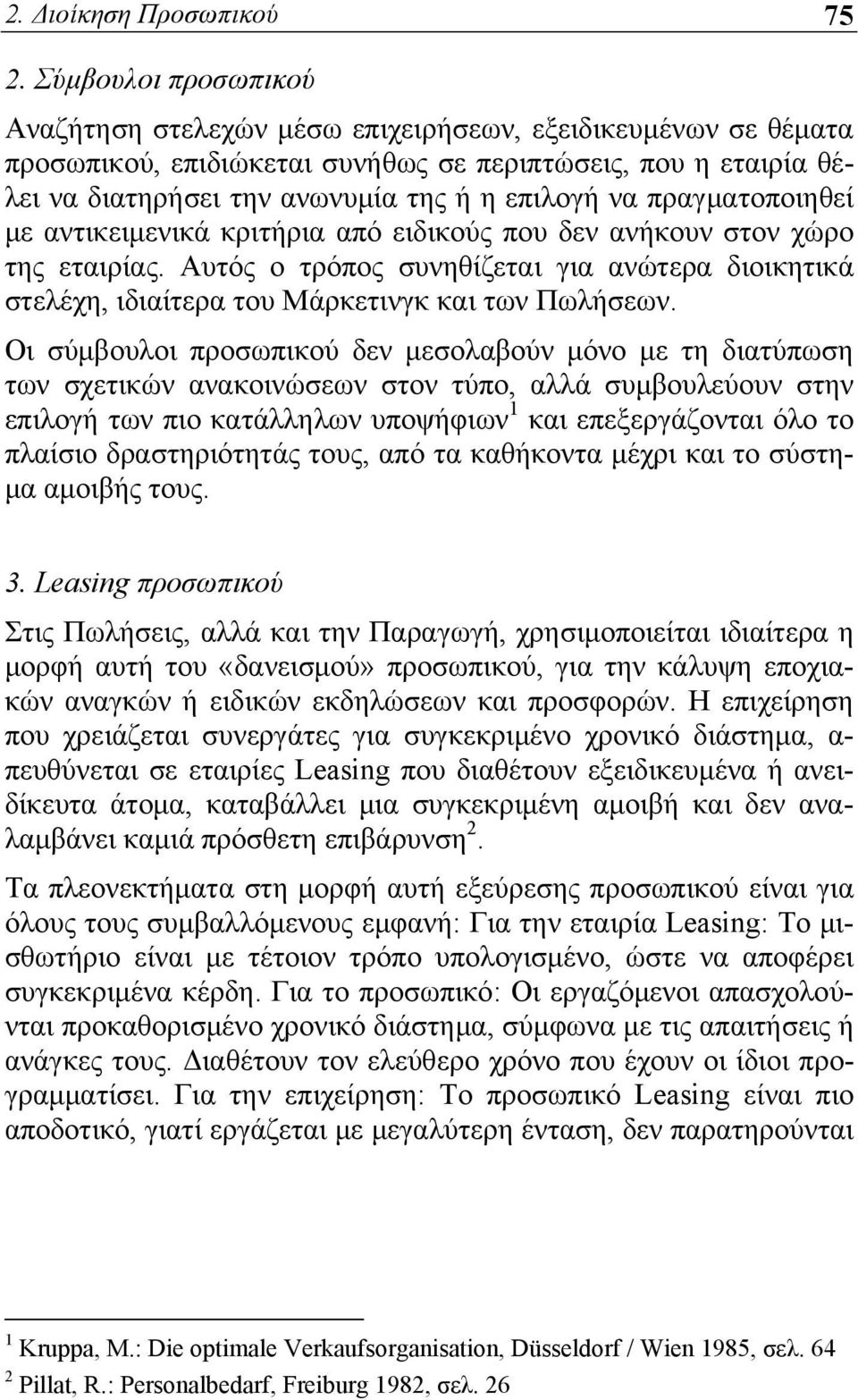 2. Διοίκηση Προσωπικού 75

2. Σύμβουλοι προσωπικού

Αναζήτηση στελεχών μέσω επιχειρήσεων, εξειδικευμένων σε θέματα προσωπικού, επιδιώκεται συνήθως σε περιπτώσεις, που η εταιρία θέλει να διατηρήσει την ανωνυμία της ή η επιλογή να πραγματοποιηθεί με αντικειμενικά κριτήρια από ειδικούς που δεν ανήκουν στον χώρο της εταιρίας. Αυτός ο τρόπος συνηθίζεται για ανώτερα διοικητικά στελέχη, ιδιαίτερα του Μάρκετινγκ και των Πωλήσεων.

Οι σύμβουλοι προσωπικού δεν μεσολαβούν μόνο με τη διατύπωση των σχετικών ανακοινώσεων στον τύπο, αλλά συμβουλεύουν στην επιλογή των πιο κατάλληλων υποψήφιων$^1$ και επεξεργάζονται όλο το πλαίσιο δραστηριότητάς τους, από τα καθήκοντα μέχρι και το σύστημα αμοιβής τους.

3. Leasing προσωπικού

Στις Πωλήσεις, αλλά και την Παραγωγή, χρησιμοποιείται ιδιαίτερα η μορφή αυτή του «δανεισμού» προσωπικού, για την κάλυψη εποχιακών αναγκών ή ειδικών εκδηλώσεων και προσφορών. Η επιχείρηση που χρειάζεται συνεργάτες για συγκεκριμένο χρονικό διάστημα, απευθύνεται σε εταιρίες Leasing που διαθέτουν εξειδικευμένα ή ανειδίκευτα άτομα, καταβάλλει μια συγκεκριμένη αμοιβή και δεν αναλαμβάνει καμιά πρόσθετη επιβάρυνση$^2$.

Τα πλεονεκτήματα στη μορφή αυτή εξεύρεσης προσωπικού είναι για όλους τους συμβαλλόμενους εμφανή: Για την εταιρία Leasing: Το μισθωτήριο είναι με τέτοιον τρόπο υπολογισμένο, ώστε να αποφέρει συγκεκριμένα κέρδη. Για το προσωπικό: Οι εργαζόμενοι απασχολούνται προκαθορισμένο χρονικό διάστημα, σύμφωνα με τις απαιτήσεις ή ανάγκες τους. Διαθέτουν τον ελεύθερο χρόνο που έχουν οι ίδιοι προγραμματίσει. Για την επιχείρηση: Το προσωπικό Leasing είναι πιο αποδοτικό, γιατί εργάζεται με μεγαλύτερη ένταση, δεν παρατηρούνται

$^1$ Kruppa, M.: Die optimale Verkaufsorganisation, Düsseldorf / Wien 1985, σελ. 64
$^2$ Pillat, R.: Personalbedarf, Freiburg 1982, σελ. 26